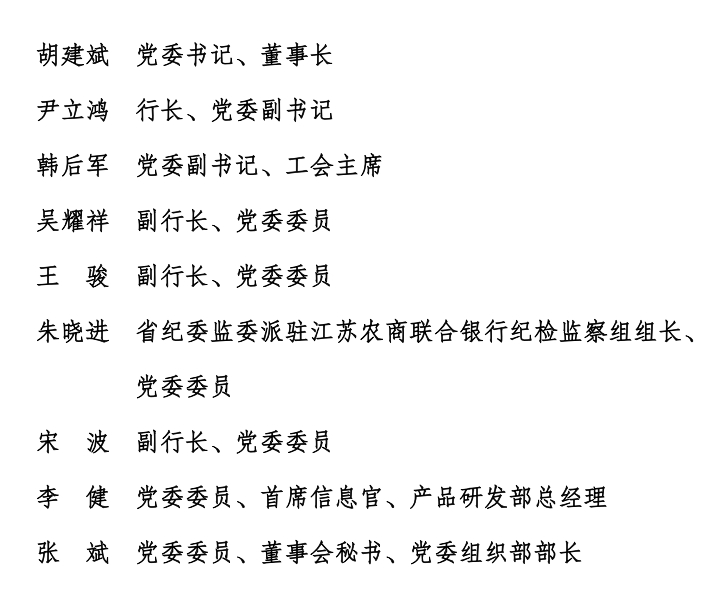 胡建斌　党委书记、董事长

尹立鸿　行长、党委副书记

韩后军　党委副书记、工会主席

吴耀祥　副行长、党委委员

王　骏　副行长、党委委员

朱晓进　省纪委监委派驻江苏农商联合银行纪检监察组组长、党委委员

宋　波　副行长、党委委员

李　健　党委委员、首席信息官、产品研发部总经理

张　斌　党委委员、董事会秘书、党委组织部部长